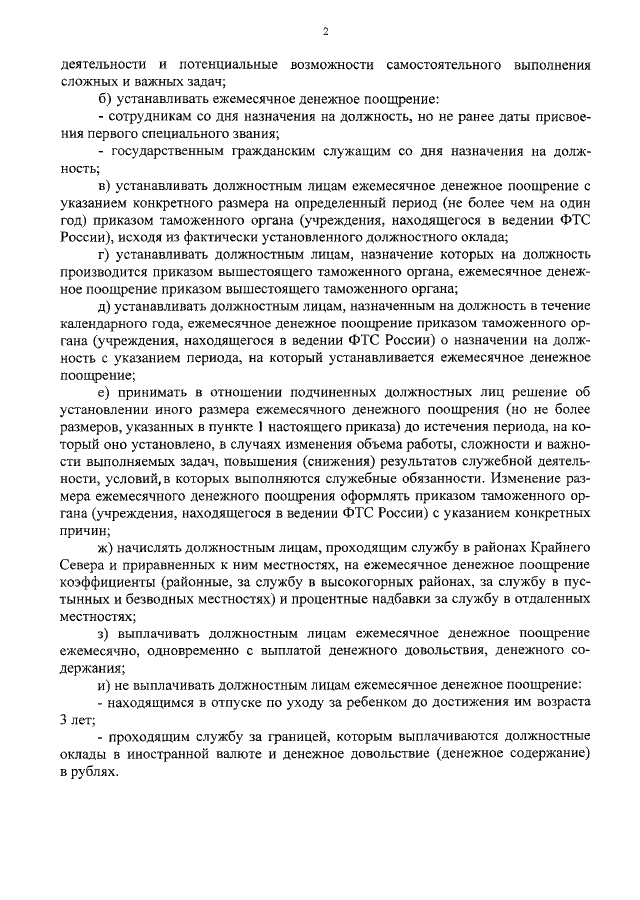 2

деятельности и потенциальные возможности самостоятельного выполнения сложных и важных задач;

б) устанавливать ежемесячное денежное поощрение:

- сотрудникам со дня назначения на должность, но не ранее даты присвоения первого специального звания;

- государственным гражданским служащим со дня назначения на должность;

в) устанавливать должностным лицам ежемесячное денежное поощрение с указанием конкретного размера на определенный период (не более чем на один год) приказом таможенного органа (учреждения, находящегося в ведении ФТС России), исходя из фактически установленного должностного оклада;

г) устанавливать должностным лицам, назначение которых на должность производится приказом вышестоящего таможенного органа, ежемесячное денежное поощрение приказом вышестоящего таможенного органа;

д) устанавливать должностным лицам, назначенным на должность в течение календарного года, ежемесячное денежное поощрение приказом таможенного органа (учреждения, находящегося в ведении ФТС России) о назначении на должность с указанием периода, на который устанавливается ежемесячное денежное поощрение;

е) принимать в отношении подчиненных должностных лиц решение об установлении иного размера ежемесячного денежного поощрения (но не более размеров, указанных в пункте 1 настоящего приказа) до истечения периода, на который оно установлено, в случаях изменения объема работы, сложности и важности выполняемых задач, повышения (снижения) результатов служебной деятельности, условий, в которых выполняются служебные обязанности. Изменение размера ежемесячного денежного поощрения оформлять приказом таможенного органа (учреждения, находящегося в ведении ФТС России) с указанием конкретных причин;

ж) начислять должностным лицам, проходящим службу в районах Крайнего Севера и приравненных к ним местностях, на ежемесячное денежное поощрение коэффициенты (районные, за службу в высокогорных районах, за службу в пустынных и безводных местностях) и процентные надбавки за службу в отдаленных местностях;

з) выплачивать должностным лицам ежемесячное денежное поощрение ежемесячно, одновременно с выплатой денежного довольствия, денежного содержания;

и) не выплачивать должностным лицам ежемесячное денежное поощрение:

- находящимся в отпуске по уходу за ребенком до достижения им возраста 3 лет;

- проходящим службу за границей, которым выплачиваются должностные оклады в иностранной валюте и денежное довольствие (денежное содержание) в рублях.